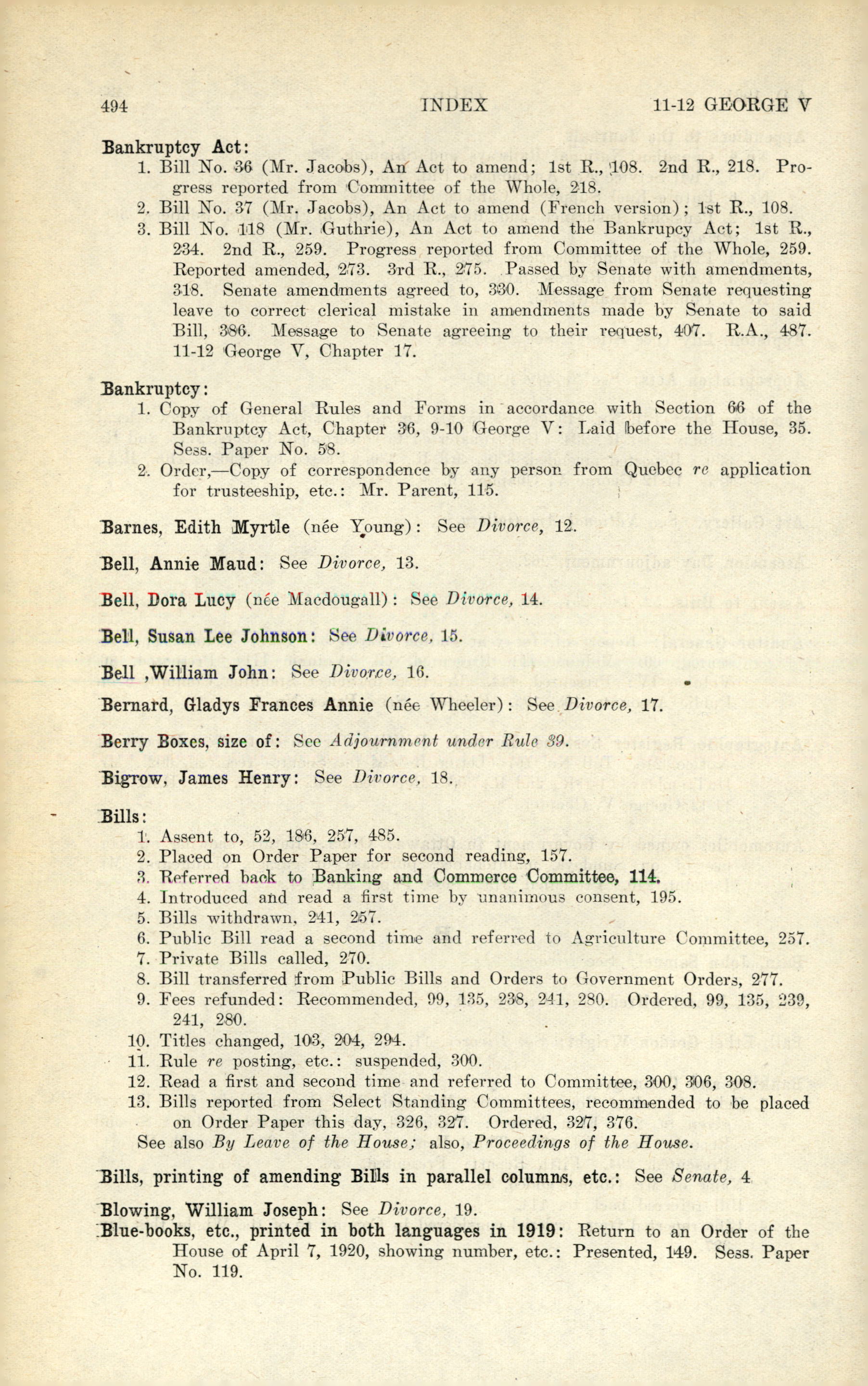 494 INDEX 11-12 GEORGE V

Bankruptcy Act:
1. Bill No. 36 (Mr. Jacobs), An Act to amend; 1st R., 108. 2nd R., 218. Progress reported from Committee of the Whole, 218.
2. Bill No. 37 (Mr. Jacobs), An Act to amend (French version); 1st R., 108.
3. Bill No. 118 (Mr. Guthrie), An Act to amend the Bankrupcy Act; 1st R., 234. 2nd R., 259. Progress reported from Committee of the Whole, 259. Reported amended, 273. 3rd R., 275. Passed by Senate with amendments, 318. Senate amendments agreed to, 330. Message from Senate requesting leave to correct clerical mistake in amendments made by Senate to said Bill, 386. Message to Senate agreeing to their request, 407. R.A., 487. 11-12 George V, Chapter 17.

Bankruptcy:
1. Copy of General Rules and Forms in accordance with Section 66 of the Bankruptcy Act, Chapter 36, 9-10 George V: Laid before the House, 35. Sess. Paper No. 58.
2. Order,—Copy of correspondence by any person from Quebec re application for trusteeship, etc.: Mr. Parent, 115.

Barnes, Edith Myrtle (née Young): See Divorce, 12.

Bell, Annie Maud: See Divorce, 13.

Bell, Dora Lucy (née Macdougall): See Divorce, 14.

Bell, Susan Lee Johnson: See Divorce, 15.

Bell ,William John: See Divorce, 16.

Bernard, Gladys Frances Annie (née Wheeler): See Divorce, 17.

Berry Boxes, size of: See Adjournment under Rule 39.

Bigrow, James Henry: See Divorce, 18.

Bills:
1. Assent to, 52, 186, 257, 485.
2. Placed on Order Paper for second reading, 157.
3. Referred back to Banking and Commerce Committee, 114.
4. Introduced and read a first time by unanimous consent, 195.
5. Bills withdrawn, 241, 257.
6. Public Bill read a second time and referred to Agriculture Committee, 257.
7. Private Bills called, 270.
8. Bill transferred from Public Bills and Orders to Government Orders, 277.
9. Fees refunded: Recommended, 99, 135, 238, 241, 280. Ordered, 99, 135, 239, 241, 280.
10. Titles changed, 103, 204, 294.
11. Rule re posting, etc.: suspended, 300.
12. Read a first and second time and referred to Committee, 300, 306, 308.
13. Bills reported from Select Standing Committees, recommended to be placed on Order Paper this day, 326, 327. Ordered, 327, 376.
See also By Leave of the House; also, Proceedings of the House.

Bills, printing of amending Bills in parallel columns, etc.: See Senate, 4

Blowing, William Joseph: See Divorce, 19.
Blue-books, etc., printed in both languages in 1919: Return to an Order of the House of April 7, 1920, showing number, etc.: Presented, 149. Sess. Paper No. 119.